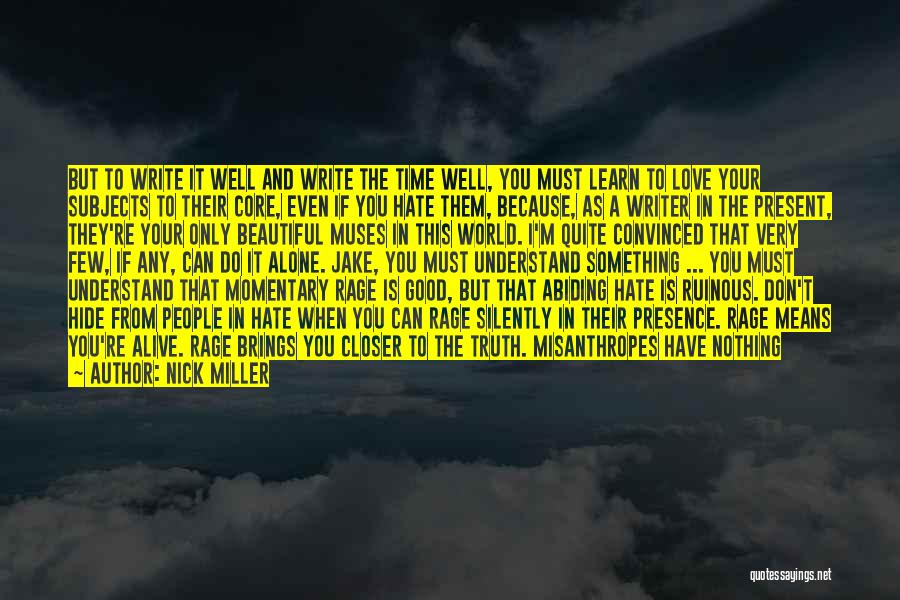 BUT TO WRITE IT WELL AND WRITE THE TIME WELL, YOU MUST LEARN TO LOVE YOUR SUBJECTS TO THEIR CORE, EVEN IF YOU HATE THEM, BECAUSE, AS A WRITER IN THE PRESENT, THEY'RE YOUR ONLY BEAUTIFUL MUSES IN THIS WORLD. I'M QUITE CONVINCED THAT VERY FEW, IF ANY, CAN DO IT ALONE. JAKE, YOU MUST UNDERSTAND SOMETHING ... YOU MUST UNDERSTAND THAT MOMENTARY RAGE IS GOOD, BUT THAT ABIDING HATE IS RUINOUS. DON'T HIDE FROM PEOPLE IN HATE WHEN YOU CAN RAGE SILENTLY IN THEIR PRESENCE. RAGE MEANS YOU'RE ALIVE. RAGE BRINGS YOU CLOSER TO THE TRUTH. MISANTHROPES HAVE NOTHING

~ AUTHOR: NICK MILLER

quotessayings.net